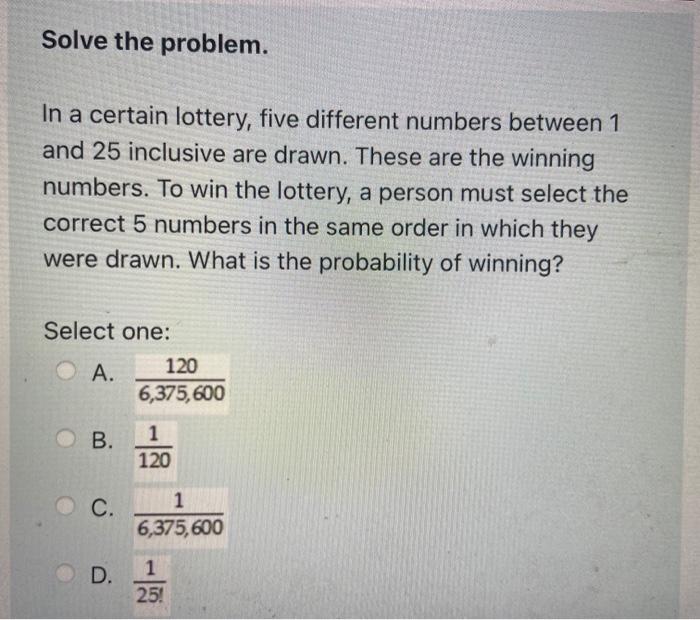 Solve the problem.

In a certain lottery, five different numbers between 1 and 25 inclusive are drawn. These are the winning numbers. To win the lottery, a person must select the correct 5 numbers in the same order in which they were drawn. What is the probability of winning?

Select one:

A. $\frac{120}{6,375,600}$

B. $\frac{1}{120}$

C. $\frac{1}{6,375,600}$

D. $\frac{1}{25!}$